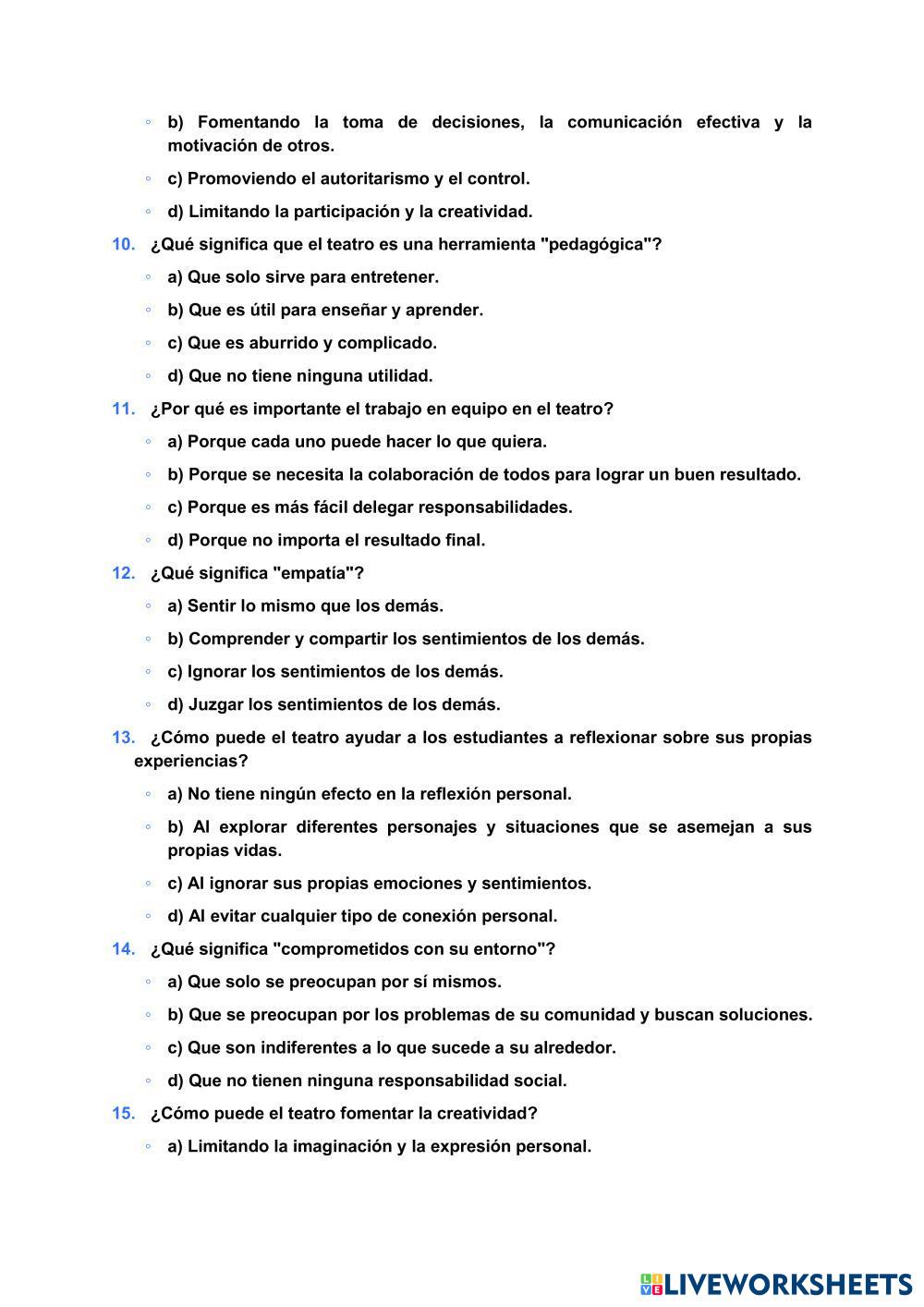 ◦ b) Fomentando la toma de decisiones, la comunicación efectiva y la motivación de otros.

◦ c) Promoviendo el autoritarismo y el control.

◦ d) Limitando la participación y la creatividad.

10. ¿Qué significa que el teatro es una herramienta "pedagógica"?

◦ a) Que solo sirve para entretener.

◦ b) Que es útil para enseñar y aprender.

◦ c) Que es aburrido y complicado.

◦ d) Que no tiene ninguna utilidad.

11. ¿Por qué es importante el trabajo en equipo en el teatro?

◦ a) Porque cada uno puede hacer lo que quiera.

◦ b) Porque se necesita la colaboración de todos para lograr un buen resultado.

◦ c) Porque es más fácil delegar responsabilidades.

◦ d) Porque no importa el resultado final.

12. ¿Qué significa "empatía"?

◦ a) Sentir lo mismo que los demás.

◦ b) Comprender y compartir los sentimientos de los demás.

◦ c) Ignorar los sentimientos de los demás.

◦ d) Juzgar los sentimientos de los demás.

13. ¿Cómo puede el teatro ayudar a los estudiantes a reflexionar sobre sus propias experiencias?

◦ a) No tiene ningún efecto en la reflexión personal.

◦ b) Al explorar diferentes personajes y situaciones que se asemejan a sus propias vidas.

◦ c) Al ignorar sus propias emociones y sentimientos.

◦ d) Al evitar cualquier tipo de conexión personal.

14. ¿Qué significa "comprometidos con su entorno"?

◦ a) Que solo se preocupan por sí mismos.

◦ b) Que se preocupan por los problemas de su comunidad y buscan soluciones.

◦ c) Que son indiferentes a lo que sucede a su alrededor.

◦ d) Que no tienen ninguna responsabilidad social.

15. ¿Cómo puede el teatro fomentar la creatividad?

◦ a) Limitando la imaginación y la expresión personal.

LIVEWORKSHEETS